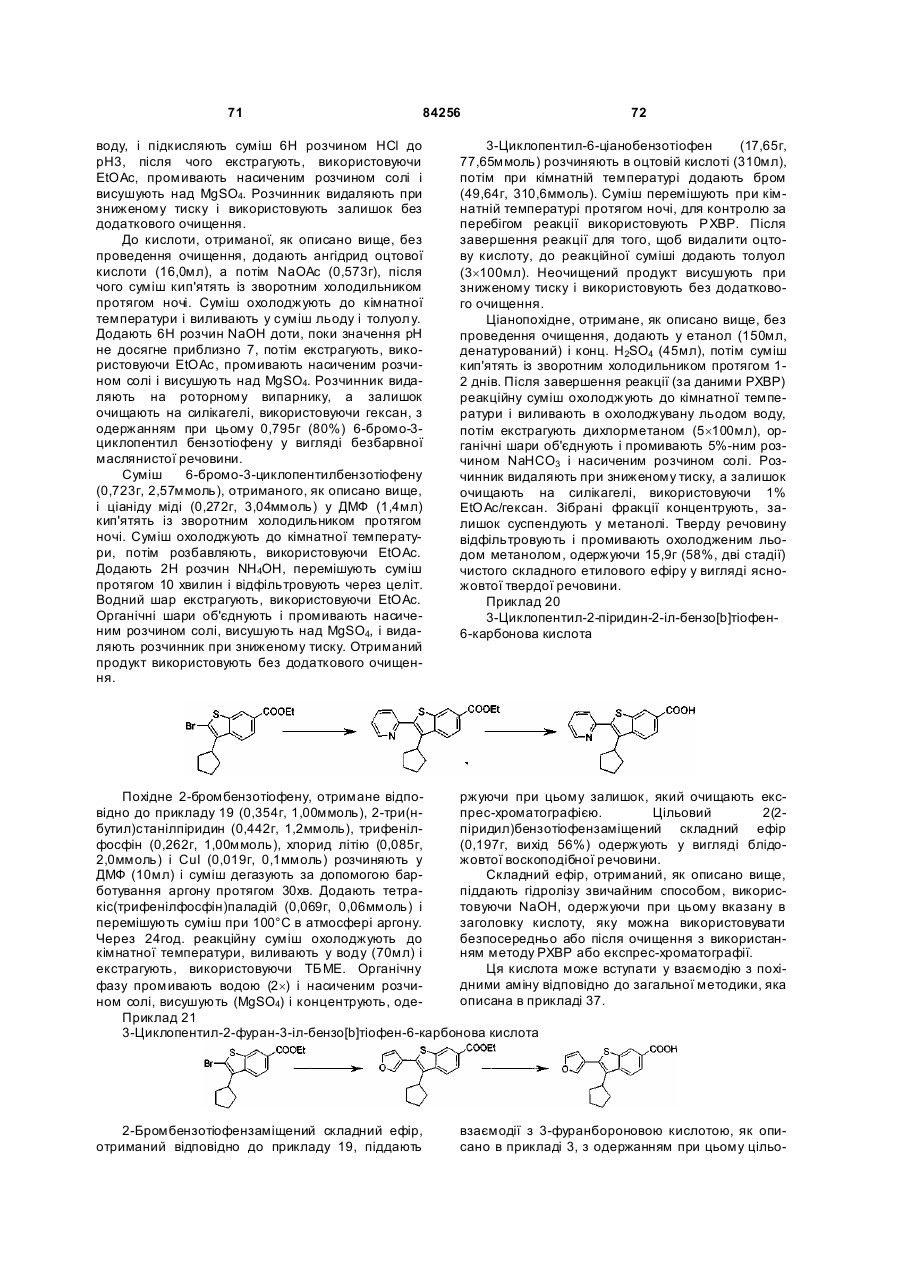 71 84256 72

воду, і підкисляють суміш 6Н розчином HCl до pH3, після чого екстрагують, використовуючи EtOAc, промивають насиченим розчином солі і висушують над $MgSO_4$. Розчинник видаляють при зниженому тиску і використовують залишок без додаткового очищення.

До кислоти, отриманої, як описано вище, без проведення очищення, додають ангідрид оцтової кислоти (16,0мл), а потім NaOAc (0,573г), після чого суміш кип'ятять із зворотним холодильником протягом ночі. Суміш охолоджують до кімнатної температури і виливають у суміш льоду і толуолу. Додають 6Н розчин NaOH доти, поки значення pH не досягне приблизно 7, потім екстрагують, використовуючи EtOAc, промивають насиченим розчином солі і висушують над $MgSO_4$. Розчинник видаляють на роторному випарнику, а залишок очищають на силікагелі, використовуючи гексан, з одержанням при цьому 0,795г (80%) 6-бромо-3-циклопентил бензотіофену у вигляді безбарвної маслянистої речовини.

Суміш 6-бромо-3-циклопентилбензотіофену (0,723г, 2,57ммоль), отриманого, як описано вище, і ціаніду міді (0,272г, 3,04ммоль) у ДМФ (1,4мл) кип'ятять із зворотним холодильником протягом ночі. Суміш охолоджують до кімнатної температури, потім розбавляють, використовуючи EtOAc. Додають 2Н розчин $NH_4OH$, перемішують суміш протягом 10 хвилин і відфільтровують через целіт. Водний шар екстрагують, використовуючи EtOAc. Органічні шари об'єднують і промивають насиченим розчином солі, висушують над $MgSO_4$, і видаляють розчинник при зниженому тиску. Отриманий продукт використовують без додаткового очищення.

3-Циклопентил-6-ціанобензотіофен (17,65г, 77,65ммоль) розчиняють в оцтовій кислоті (310мл), потім при кімнатній температурі додають бром (49,64г, 310,6ммоль). Суміш перемішують при кімнатній температурі протягом ночі, для контролю за перебігом реакції використовують РХВР. Після завершення реакції для того, щоб видалити оцтову кислоту, до реакційної суміші додають толуол (3×100мл). Неочищений продукт висушують при зниженому тиску і використовують без додаткового очищення.

Ціанопохідне, отримане, як описано вище, без проведення очищення, додають у етанол (150мл, денатурований) і конц. $H_2SO_4$ (45мл), потім суміш кип'ятять із зворотним холодильником протягом 1-2 днів. Після завершення реакції (за даними РХВР) реакційну суміш охолоджують до кімнатної температури і виливають в охолоджувану льодом воду, потім екстрагують дихлорметаном (5×100мл), органічні шари об'єднують і промивають 5%-ним розчином $NaHCO_3$ і насиченим розчином солі. Розчинник видаляють при зниженому тиску, а залишок очищають на силікагелі, використовуючи 1% EtOAc/гексан. Зібрані фракції концентрують, залишок суспендують у метанолі. Тверду речовину відфільтровують і промивають охолодженим льодом метанолом, одержуючи 15,9г (58%, дві стадії) чистого складного етилового ефіру у вигляді ясно-жовтої твердої речовини.

Приклад 20

3-Циклопентил-2-піридин-2-іл-бензо[b]тіофен-6-карбонова кислота

Br S COOEt N S COOEt N S COOH

Похідне 2-бромбензотіофену, отримане відповідно до прикладу 19 (0,354г, 1,00ммоль), 2-три(н-бутил)станілпіридин (0,442г, 1,2ммоль), трифенілфосфін (0,262г, 1,00ммоль), хлорид літію (0,085г, 2,0ммоль) і CuI (0,019г, 0,1ммоль) розчиняють у ДМФ (10мл) і суміш дегазують за допомогою барботування аргону протягом 30хв. Додають тетракіс(трифенілфосфін)паладій (0,069г, 0,06ммоль) і перемішують суміш при 100°С в атмосфері аргону. Через 24год. реакційну суміш охолоджують до кімнатної температури, виливають у воду (70мл) і екстрагують, використовуючи ТБМЕ. Органічну фазу промивають водою (2×) і насиченим розчином солі, висушують ($MgSO_4$) і концентрують, одержуючи при цьому залишок, який очищають експрес-хроматографією. Цільовий 2(2-піридил)бензотіофензаміщений складний ефір (0,197г, вихід 56%) одержують у вигляді блідо-жовтої воскоподібної речовини.

Складний ефір, отриманий, як описано вище, піддають гідролізу звичайним способом, використовуючи NaOH, одержуючи при цьому вказану в заголовку кислоту, яку можна використовувати безпосередньо або після очищення з використанням методу РХВР або експрес-хроматографії.

Ця кислота може вступати у взаємодію з похідними аміну відповідно до загальної методики, яка описана в прикладі 37.

Приклад 21

3-Циклопентил-2-фуран-3-іл-бензо[b]тіофен-6-карбонова кислота

Br S COOEt O S COOEt O S COOH

2-Бромбензотіофензаміщений складний ефір, отриманий відповідно до прикладу 19, піддають взаємодії з 3-фуранбороновою кислотою, як описано в прикладі 3, з одержанням при цьому цільо-